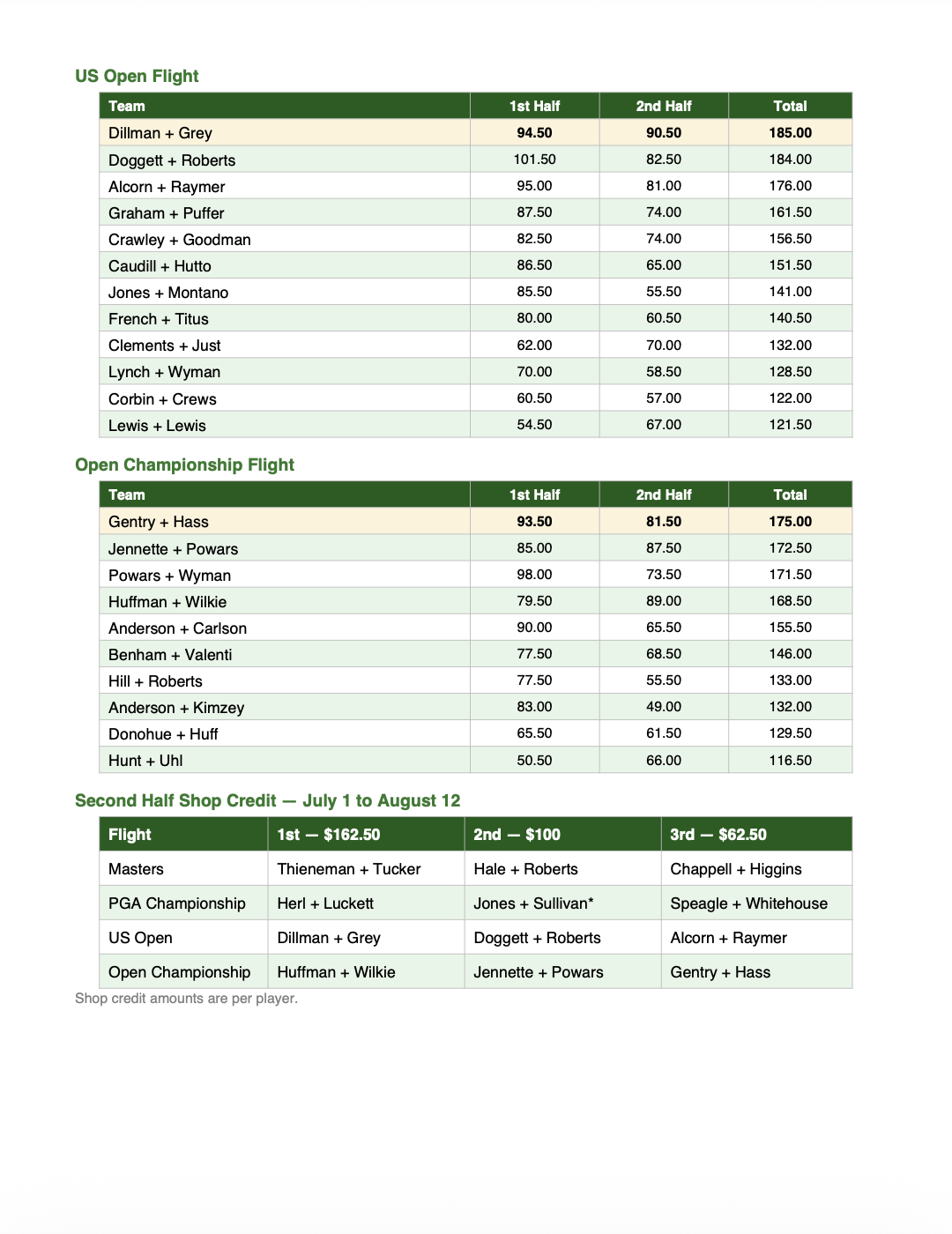 US Open Flight

| Team | 1st Half | 2nd Half | Total |
|---|---|---|---|
| Dillman + Grey | 94.50 | 90.50 | 185.00 |
| Doggett + Roberts | 101.50 | 82.50 | 184.00 |
| Alcorn + Raymer | 95.00 | 81.00 | 176.00 |
| Graham + Puffer | 87.50 | 74.00 | 161.50 |
| Crawley + Goodman | 82.50 | 74.00 | 156.50 |
| Caudill + Hutto | 86.50 | 65.00 | 151.50 |
| Jones + Montano | 85.50 | 55.50 | 141.00 |
| French + Titus | 80.00 | 60.50 | 140.50 |
| Clements + Just | 62.00 | 70.00 | 132.00 |
| Lynch + Wyman | 70.00 | 58.50 | 128.50 |
| Corbin + Crews | 60.50 | 57.00 | 122.00 |
| Lewis + Lewis | 54.50 | 67.00 | 121.50 |

Open Championship Flight

| Team | 1st Half | 2nd Half | Total |
|---|---|---|---|
| Gentry + Hass | 93.50 | 81.50 | 175.00 |
| Jennette + Powars | 85.00 | 87.50 | 172.50 |
| Powars + Wyman | 98.00 | 73.50 | 171.50 |
| Huffman + Wilkie | 79.50 | 89.00 | 168.50 |
| Anderson + Carlson | 90.00 | 65.50 | 155.50 |
| Benham + Valenti | 77.50 | 68.50 | 146.00 |
| Hill + Roberts | 77.50 | 55.50 | 133.00 |
| Anderson + Kimzey | 83.00 | 49.00 | 132.00 |
| Donohue + Huff | 65.50 | 61.50 | 129.50 |
| Hunt + Uhl | 50.50 | 66.00 | 116.50 |

Second Half Shop Credit — July 1 to August 12

| Flight | 1st — $162.50 | 2nd — $100 | 3rd — $62.50 |
|---|---|---|---|
| Masters | Thieneman + Tucker | Hale + Roberts | Chappell + Higgins |
| PGA Championship | Herl + Luckett | Jones + Sullivan* | Speagle + Whitehouse |
| US Open | Dillman + Grey | Doggett + Roberts | Alcorn + Raymer |
| Open Championship | Huffman + Wilkie | Jennette + Powars | Gentry + Hass |

Shop credit amounts are per player.